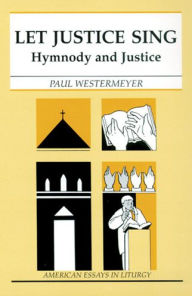 LET JUSTICE SING
Hymnody and Justice

PAUL WESTERMEYER

AMERICAN ESSAYS IN LITURGY